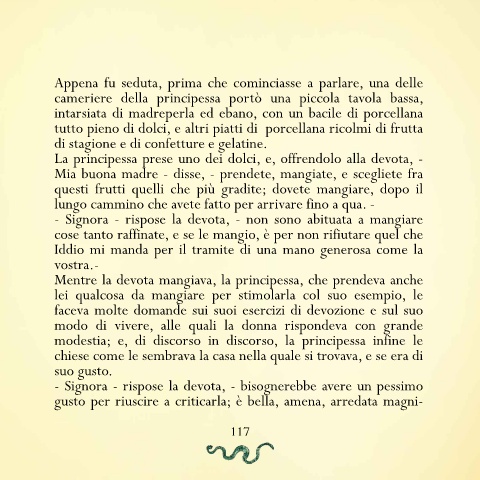 Appena fu seduta, prima che cominciasse a parlare, una delle cameriere della principessa portò una piccola tavola bassa, intarsiata di madreperla ed ebano, con un bacile di porcellana tutto pieno di dolci, e altri piatti di porcellana ricolmi di frutta di stagione e di confetture e gelatine.
La principessa prese uno dei dolci, e, offrendolo alla devota, - Mia buona madre - disse, - prendete, mangiate, e scegliete fra questi frutti quelli che più gradite; dovete mangiare, dopo il lungo cammino che avete fatto per arrivare fino a qua. -
- Signora - rispose la devota, - non sono abituata a mangiare cose tanto raffinate, e se le mangio, è per non rifiutare quel che Iddio mi manda per il tramite di una mano generosa come la vostra.-
Mentre la devota mangiava, la principessa, che prendeva anche lei qualcosa da mangiare per stimolarla col suo esempio, le faceva molte domande sui suoi esercizi di devozione e sul suo modo di vivere, alle quali la donna rispondeva con grande modestia; e, di discorso in discorso, la principessa infine le chiese come le sembrava la casa nella quale si trovava, e se era di suo gusto.
- Signora - rispose la devota, - bisognerebbe avere un pessimo gusto per riuscire a criticarla; è bella, amena, arredata magni-

117